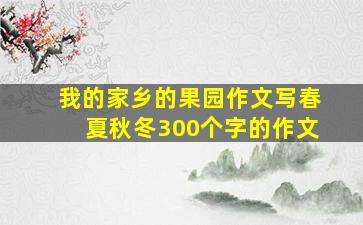 我的家乡的果园作文写春夏秋冬300个字的作文